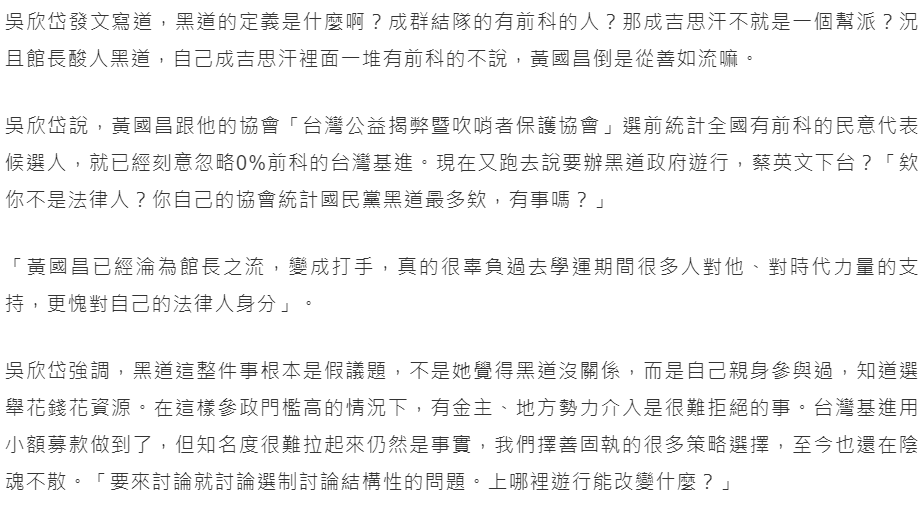 吳欣岱發文寫道，黑道的定義是什麼啊？成群結隊的有前科的人？那成吉思汗不就是一個幫派？況且館長酸人黑道，自己成吉思汗裡面一堆有前科的不說，黃國昌倒是從善如流嘛。

吳欣岱說，黃國昌跟他的協會「台灣公益揭弊暨吹哨者保護協會」選前統計全國有前科的民意代表候選人，就已經刻意忽略0%前科的台灣基進。現在又跑去說要辦黑道政府遊行，蔡英文下台？「欸你不是法律人？你自己的協會統計國民黨黑道最多欸，有事嗎？」

「黃國昌已經淪為館長之流，變成打手，真的很辜負過去學運期間很多人對他、對時代力量的支持，更愧對自己的法律人身分」。

吳欣岱強調，黑道這整件事根本是假議題，不是她覺得黑道沒關係，而是自己親身參與過，知道選舉花錢花資源。在這樣參政門檻高的情況下，有金主、地方勢力介入是很難拒絕的事。台灣基進用小額募款做到了，但知名度很難拉起來仍然是事實，我們擇善固執的很多策略選擇，至今也還在陰魂不散。「要來討論就討論選制討論結構性的問題。上哪裡遊行能改變什麼？」